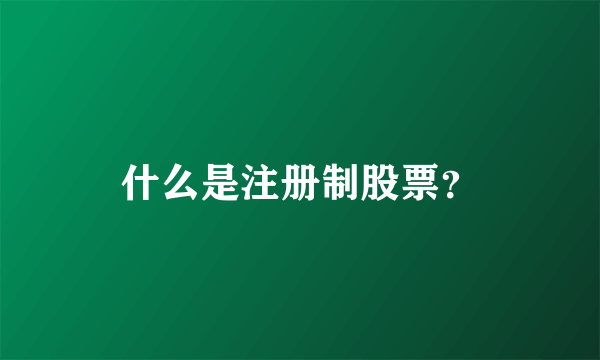 什么是注册制股票?